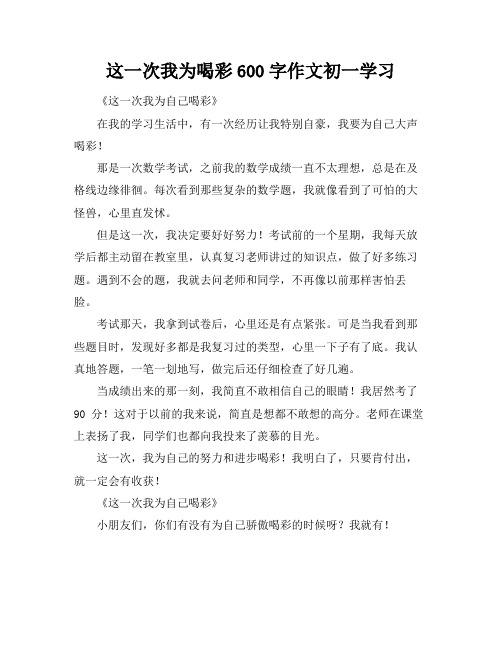 这一次我为喝彩 600 字作文初一学习

《这一次我为自己喝彩》

在我的学习生活中，有一次经历让我特别自豪，我要为自己大声喝彩！

那是一次数学考试，之前我的数学成绩一直不太理想，总是在及格线边缘徘徊。每次看到那些复杂的数学题，我就像看到了可怕的大怪兽，心里直发怵。

但是这一次，我决定要好好努力！考试前的一个星期，我每天放学后都主动留在教室里，认真复习老师讲过的知识点，做了好多练习题。遇到不会的题，我就去问老师和同学，不再像以前那样害怕丢脸。

考试那天，我拿到试卷后，心里还是有点紧张。可是当我看到那些题目时，发现好多都是我复习过的类型，心里一下子有了底。我认真地答题，一笔一划地写，做完后还仔细检查了好几遍。

当成绩出来的那一刻，我简直不敢相信自己的眼睛！我居然考了 90 分！这对于以前的我来说，简直是想都不敢想的高分。老师在课堂上表扬了我，同学们也都向我投来了羡慕的目光。

这一次，我为自己的努力和进步喝彩！我明白了，只要肯付出，就一定会有收获！

《这一次我为自己喝彩》

小朋友们，你们有没有为自己骄傲喝彩的时候呀？我就有！